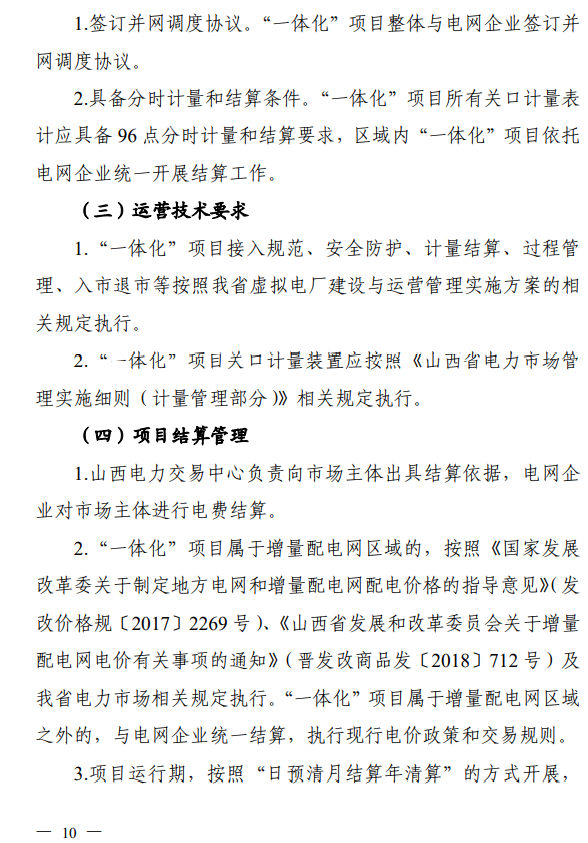 1.签订并网调度协议。“一体化”项目整体与电网企业签订并网调度协议。

2.具备分时计量和结算条件。“一体化”项目所有关口计量表计应具备96点分时计量和结算要求，区域内“一体化”项目依托电网企业统一开展结算工作。

（三）运营技术要求

1.“一体化”项目接入规范、安全防护、计量结算、过程管理、入市退市等按照我省虚拟电厂建设与运营管理实施方案的相关规定执行。

2.“一体化”项目关口计量装置应按照《山西省电力市场管理实施细则（计量管理部分）》相关规定执行。

（四）项目结算管理

1.山西电力交易中心负责向市场主体出具结算依据，电网企业对市场主体进行电费结算。

2.“一体化”项目属于增量配电网区域的，按照《国家发展改革委关于制定地方电网和增量配电网配电价格的指导意见》（发改价格规〔2017〕2269号）、《山西省发展和改革委员会关于增量配电网电价有关事项的通知》（晋发改商品发〔2018〕712号）及我省电力市场相关规定执行。“一体化”项目属于增量配电网区域之外的，与电网企业统一结算，执行现行电价政策和交易规则。

3.项目运行期，按照“日预清月结算年清算”的方式开展，

— 10 —